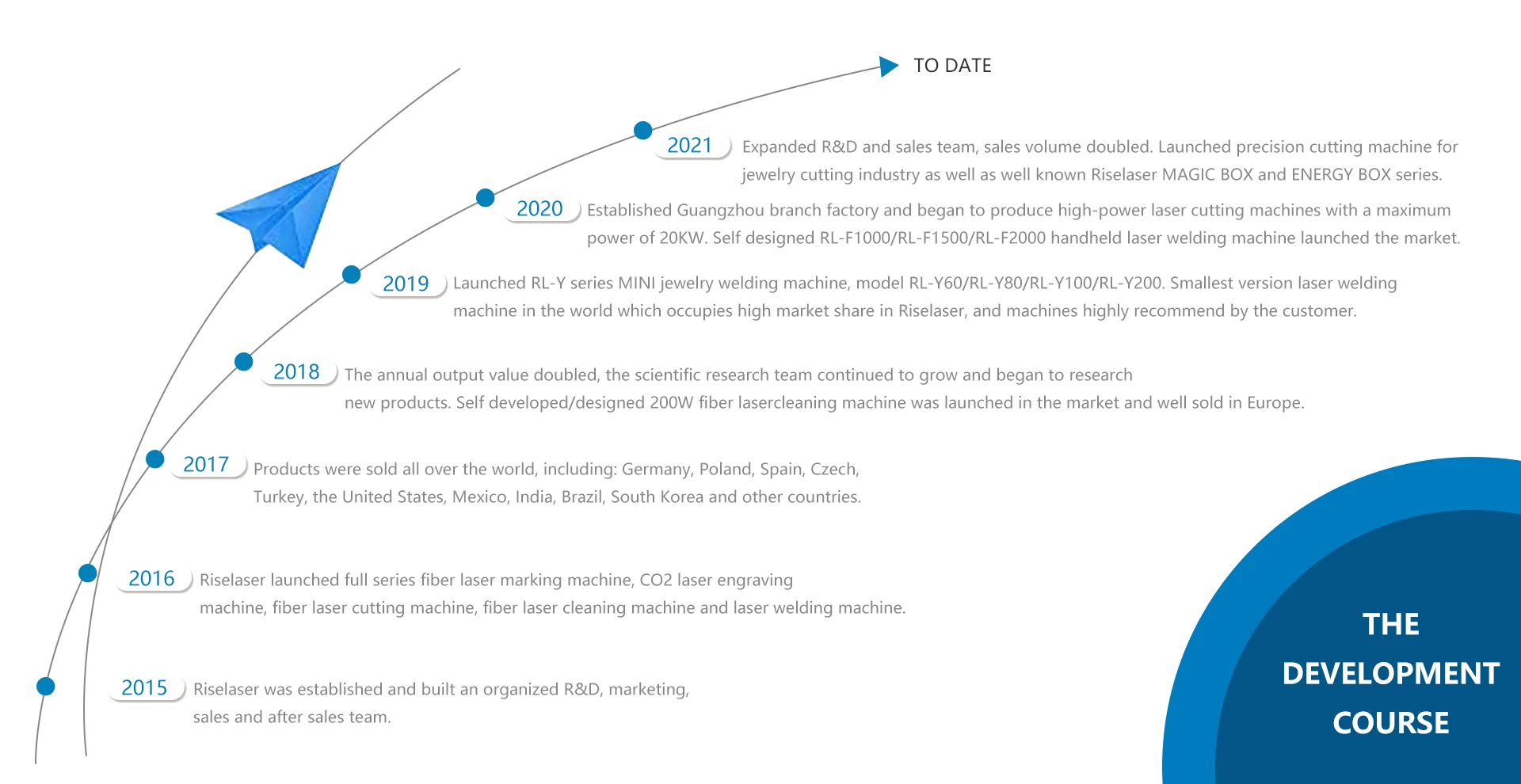 TO DATE

2021 Expanded R&D and sales team, sales volume doubled. Launched precision cutting machine for jewelry cutting industry as well as well known Riselaser MAGIC BOX and ENERGY BOX series.

2020 Established Guangzhou branch factory and began to produce high-power laser cutting machines with a maximum power of 20KW. Self designed RL-F1000/RL-F1500/RL-F2000 handheld laser welding machine launched the market.

2019 Launched RL-Y series MINI jewelry welding machine, model RL-Y60/RL-Y80/RL-Y100/RL-Y200. Smallest version laser welding machine in the world which occupies high market share in Riselaser, and machines highly recommend by the customer.

2018 The annual output value doubled, the scientific research team continued to grow and began to research new products. Self developed/designed 200W fiber lasercleaning machine was launched in the market and well sold in Europe.

2017 Products were sold all over the world, including: Germany, Poland, Spain, Czech, Turkey, the United States, Mexico, India, Brazil, South Korea and other countries.

2016 Riselaser launched full series fiber laser marking machine, CO2 laser engraving machine, fiber laser cutting machine, fiber laser cleaning machine and laser welding machine.

2015 Riselaser was established and built an organized R&D, marketing, sales and after sales team.

THE DEVELOPMENT COURSE